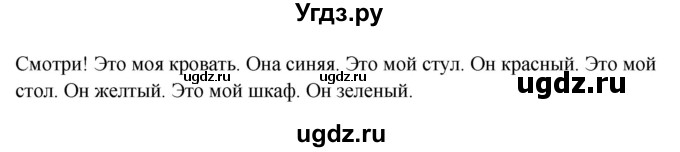 Угдз.ру

Смотри! Это моя кровать. Она синяя. Это мой стул. Он красный. Это мой стол. Он желтый. Это мой шкаф. Он зеленый.

ugdz.ru

ugdz.ru

ugdz.ru